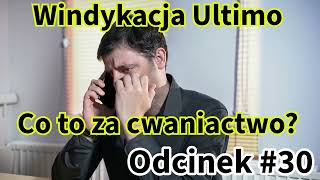 Windykacja Ultimo

Co to za cwaniactwo?

Odcinek #30